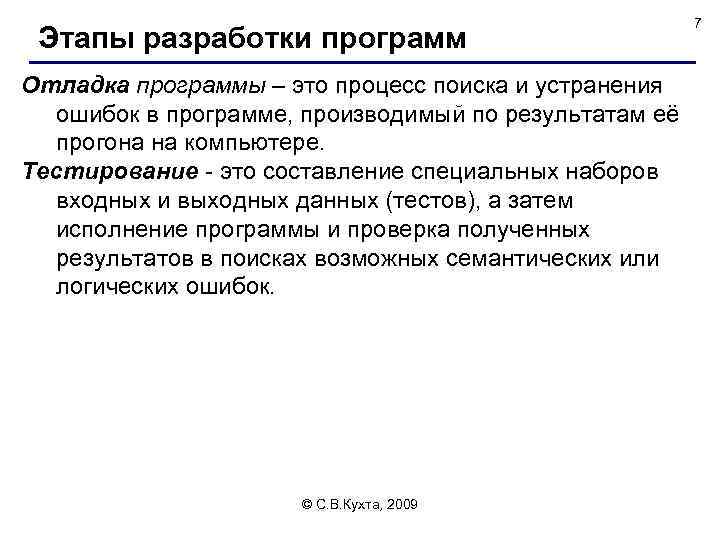 7

Этапы разработки программ

Отладка программы – это процесс поиска и устранения ошибок в программе, производимый по результатам её прогона на компьютере.

Тестирование - это составление специальных наборов входных и выходных данных (тестов), а затем исполнение программы и проверка полученных результатов в поисках возможных семантических или логических ошибок.

© С.В.Кухта, 2009